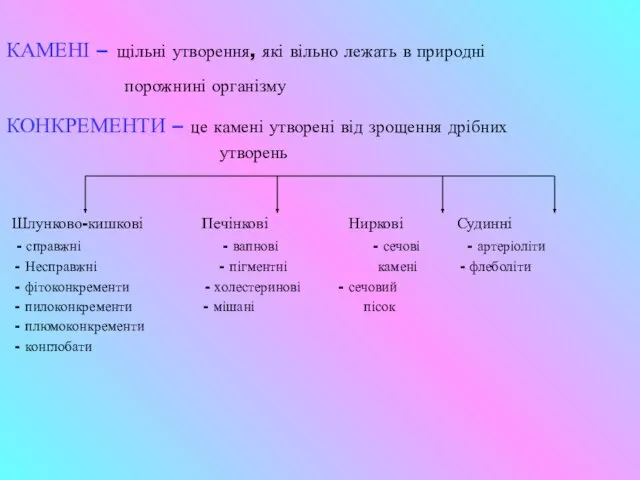 КАМЕНІ – щільні утворення, які вільно лежать в природні порожнині організму

КОНКРЕМЕНТИ – це камені утворені від зрощення дрібних утворень

Шлунково-кишкові
- справжні
- Несправжні
- фітоконкременти
- пилоконкременти
- плюмоконкременти
- конглобати

Печінкові
- вапнові
- пігментні
- холестеринові
- мішані

Ниркові
- сечові камені
- сечовий пісок

Судинні
- артеріоліти
- флеболіти